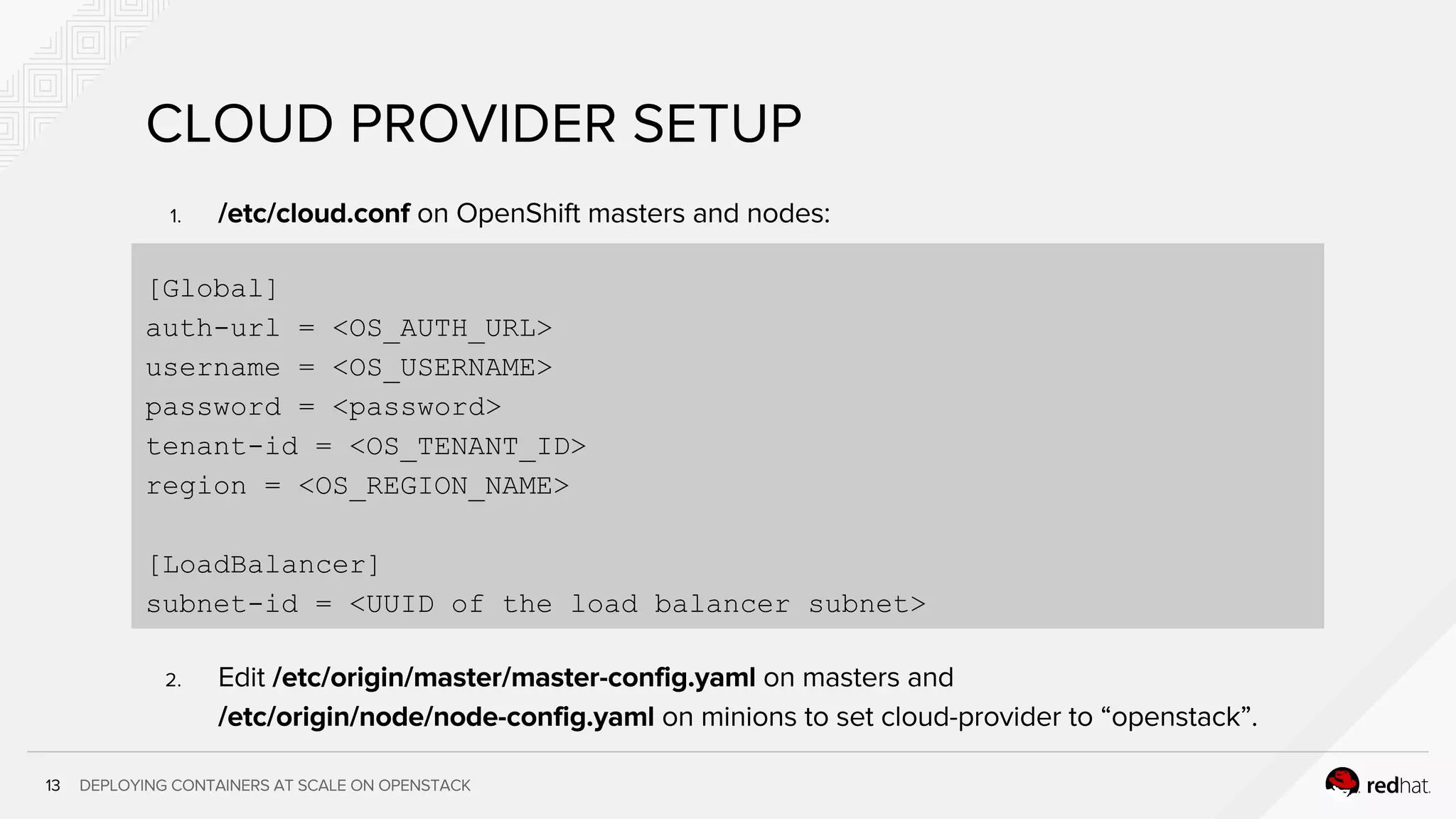 CLOUD PROVIDER SETUP

1. /etc/cloud.conf on OpenShift masters and nodes:

[Global]
auth-url = <OS_AUTH_URL>
username = <OS_USERNAME>
password = <password>
tenant-id = <OS_TENANT_ID>
region = <OS_REGION_NAME>

[LoadBalancer]
subnet-id = <UUID of the load balancer subnet>

2. Edit /etc/origin/master/master-config.yaml on masters and /etc/origin/node/node-config.yaml on minions to set cloud-provider to “openstack”.

13 DEPLOYING CONTAINERS AT SCALE ON OPENSTACK

redhat.